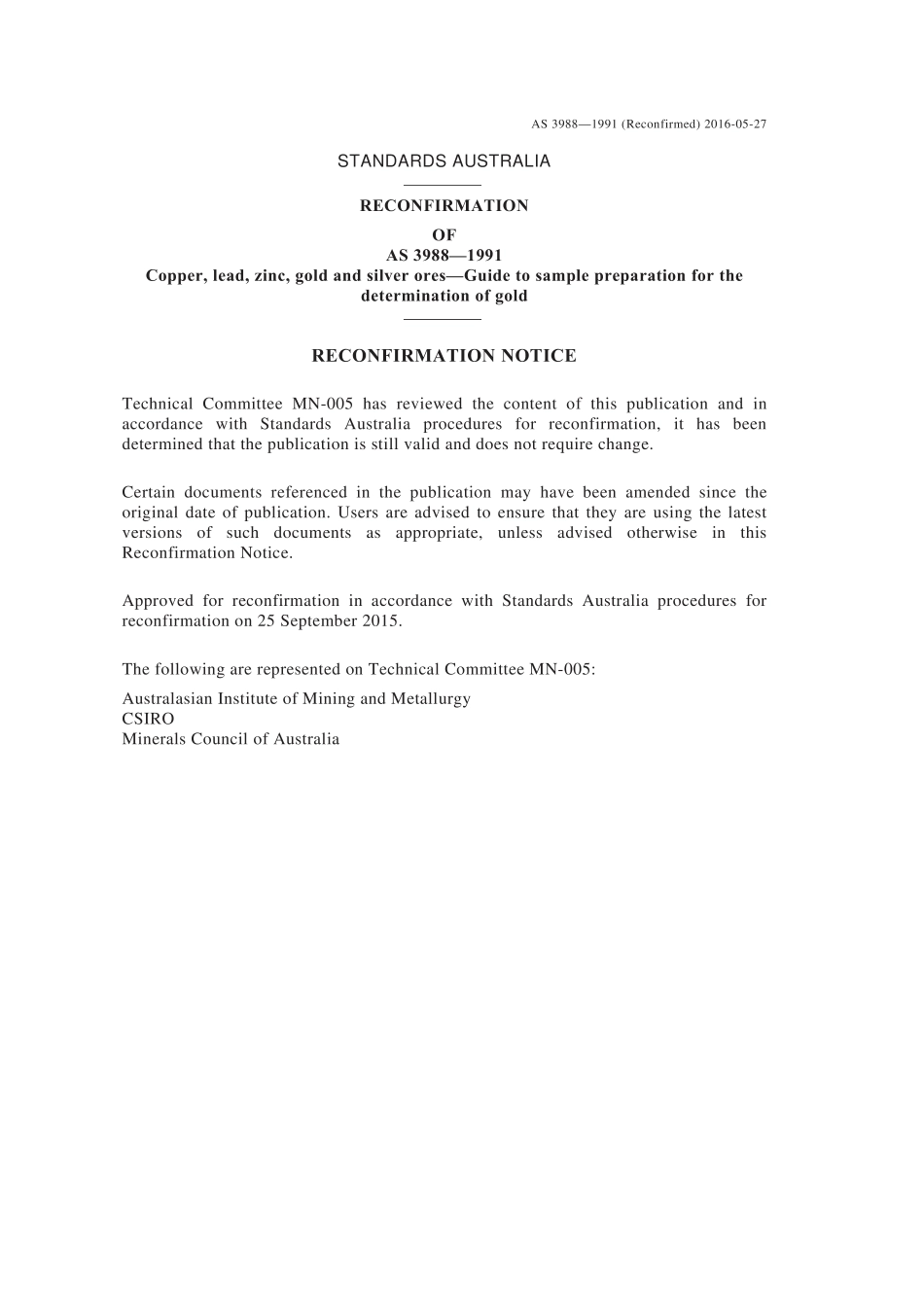 AS 3988—1991 (Reconfirmed) 2016-05-27

STANDARDS AUSTRALIA

RECONFIRMATION
OF
AS 3988—1991
Copper, lead, zinc, gold and silver ores—Guide to sample preparation for the determination of gold

RECONFIRMATION NOTICE

Technical Committee MN-005 has reviewed the content of this publication and in accordance with Standards Australia procedures for reconfirmation, it has been determined that the publication is still valid and does not require change.

Certain documents referenced in the publication may have been amended since the original date of publication. Users are advised to ensure that they are using the latest versions of such documents as appropriate, unless advised otherwise in this Reconfirmation Notice.

Approved for reconfirmation in accordance with Standards Australia procedures for reconfirmation on 25 September 2015.

The following are represented on Technical Committee MN-005:

Australasian Institute of Mining and Metallurgy
CSIRO
Minerals Council of Australia